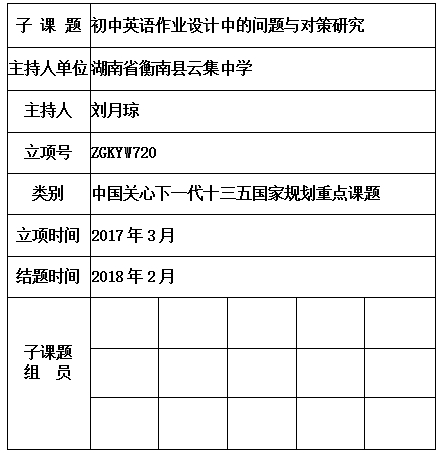 | 子 课 题 | 初中英语作业设计中的问题与对策研究 | | | | |
|---|---|---|---|---|---|
| 主持人单位 | 湖南省衡南县云集中学 | | | | |
| 主持人 | 刘月琼 | | | | |
| 立项号 | ZGKYW720 | | | | |
| 类别 | 中国关心下一代十三五国家规划重点课题 | | | | |
| 立项时间 | 2017 年 3 月 | | | | |
| 结题时间 | 2018 年 2 月 | | | | |
| 子课题 组 员 | | | | | |
| | | | | | |
| | | | | | |